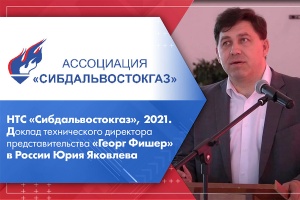 АССОЦИАЦИЯ «СИБДАЛЬВОСТОКГАЗ»

НТС «Сибдальвостокгаз», 2021. Доклад технического директора представительства «Георг Фишер» в России Юрия Яковлева